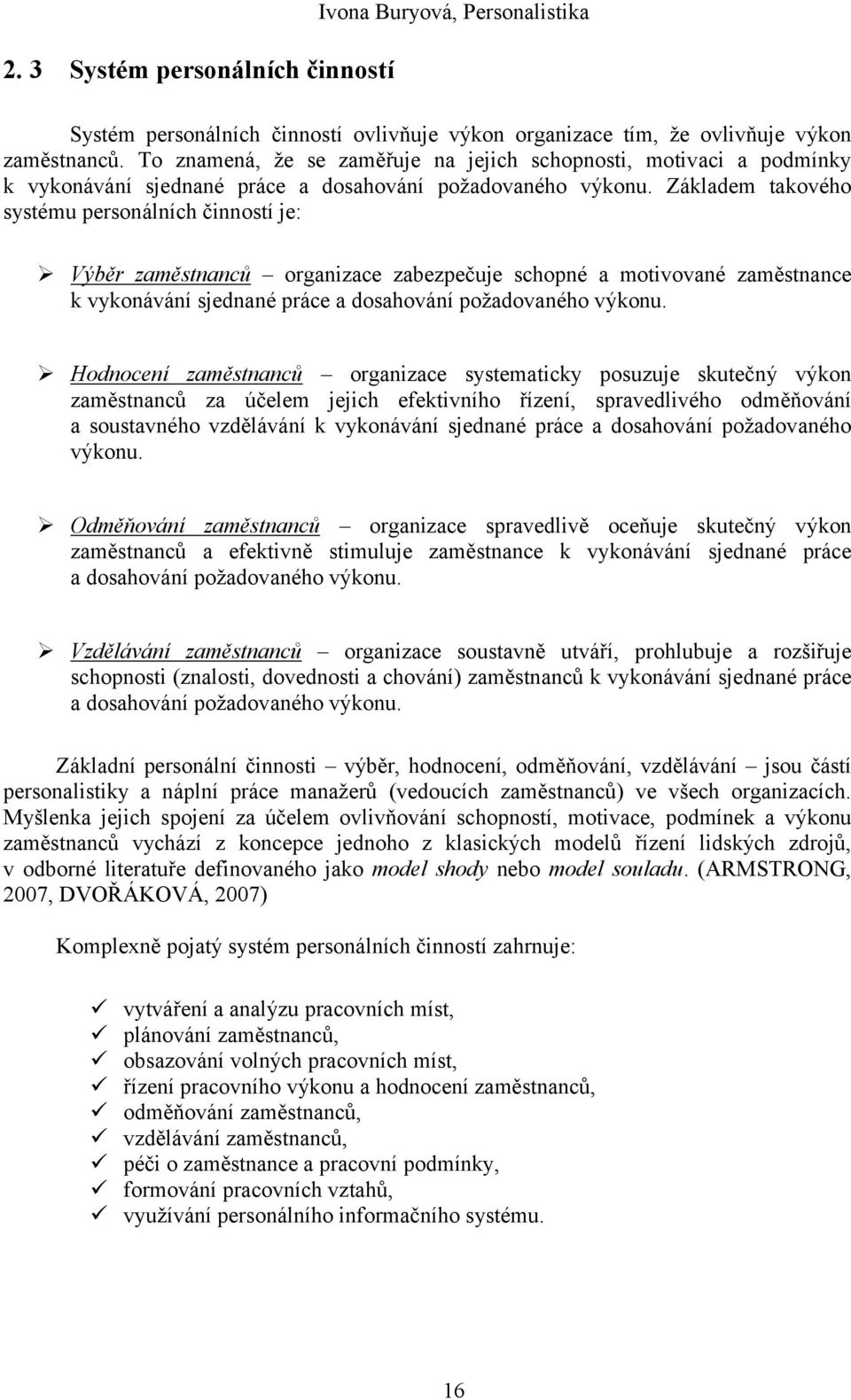 Ivona Buryová, Personalistika

2. 3 Systém personálních činností

Systém personálních činností ovlivňuje výkon organizace tím, že ovlivňuje výkon zaměstnanců. To znamená, že se zaměřuje na jejich schopnosti, motivaci a podmínky k vykonávání sjednané práce a dosahování požadovaného výkonu. Základem takového systému personálních činností je:

➢ Výběr zaměstnanců – organizace zabezpečuje schopné a motivované zaměstnance k vykonávání sjednané práce a dosahování požadovaného výkonu.

➢ Hodnocení zaměstnanců – organizace systematicky posuzuje skutečný výkon zaměstnanců za účelem jejich efektivního řízení, spravedlivého odměňování a soustavného vzdělávání k vykonávání sjednané práce a dosahování požadovaného výkonu.

➢ Odměňování zaměstnanců – organizace spravedlivě oceňuje skutečný výkon zaměstnanců a efektivně stimuluje zaměstnance k vykonávání sjednané práce a dosahování požadovaného výkonu.

➢ Vzdělávání zaměstnanců – organizace soustavně utváří, prohlubuje a rozšiřuje schopnosti (znalosti, dovednosti a chování) zaměstnanců k vykonávání sjednané práce a dosahování požadovaného výkonu.

Základní personální činnosti – výběr, hodnocení, odměňování, vzdělávání – jsou částí personalistiky a náplní práce manažerů (vedoucích zaměstnanců) ve všech organizacích. Myšlenka jejich spojení za účelem ovlivňování schopností, motivace, podmínek a výkonu zaměstnanců vychází z koncepce jednoho z klasických modelů řízení lidských zdrojů, v odborné literatuře definovaného jako model shody nebo model souladu. (ARMSTRONG, 2007, DVOŘÁKOVÁ, 2007)

Komplexně pojatý systém personálních činností zahrnuje:

✓ vytváření a analýzu pracovních míst,
✓ plánování zaměstnanců,
✓ obsazování volných pracovních míst,
✓ řízení pracovního výkonu a hodnocení zaměstnanců,
✓ odměňování zaměstnanců,
✓ vzdělávání zaměstnanců,
✓ péči o zaměstnance a pracovní podmínky,
✓ formování pracovních vztahů,
✓ využívání personálního informačního systému.

16